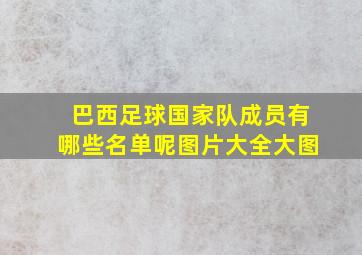 巴西足球国家队成员有哪些名单呢图片大全大图